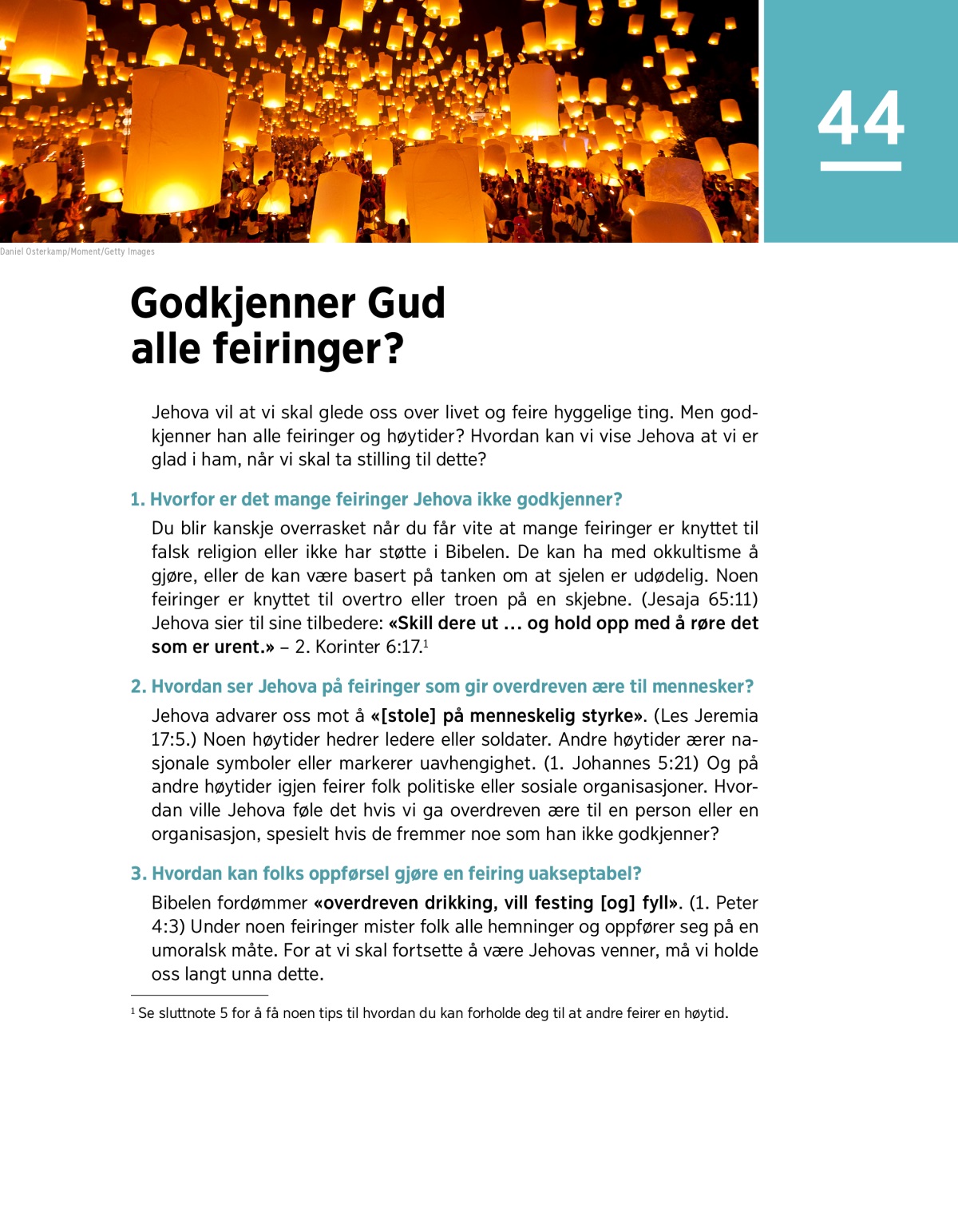 44

Daniel Osterkamp/Moment/Getty Images

Godkjenner Gud alle feiringer?

Jehova vil at vi skal glede oss over livet og feire hyggelige ting. Men godkjenner han alle feiringer og høytider? Hvordan kan vi vise Jehova at vi er glad i ham, når vi skal ta stilling til dette?

1. Hvorfor er det mange feiringer Jehova ikke godkjenner?

Du blir kanskje overrasket når du får vite at mange feiringer er knyttet til falsk religion eller ikke har støtte i Bibelen. De kan ha med okkultisme å gjøre, eller de kan være basert på tanken om at sjelen er udødelig. Noen feiringer er knyttet til overtro eller troen på en skjebne. (Jesaja 65:11) Jehova sier til sine tilbedere: «Skill dere ut ... og hold opp med å røre det som er urent.» – 2. Korinter 6:17.$^1$

2. Hvordan ser Jehova på feiringer som gir overdreven ære til mennesker?

Jehova advarer oss mot å «[stole] på menneskelig styrke». (Les Jeremia 17:5.) Noen høytider hedrer ledere eller soldater. Andre høytider ærer nasjonale symboler eller markerer uavhengighet. (1. Johannes 5:21) Og på andre høytider igjen feirer folk politiske eller sosiale organisasjoner. Hvordan ville Jehova føle det hvis vi ga overdreven ære til en person eller en organisasjon, spesielt hvis de fremmer noe som han ikke godkjenner?

3. Hvordan kan folks oppførsel gjøre en feiring uakseptabel?

Bibelen fordømmer «overdreven drikking, vill festing [og] fyll». (1. Peter 4:3) Under noen feiringer mister folk alle hemninger og oppfører seg på en umoralsk måte. For at vi skal fortsette å være Jehovas venner, må vi holde oss langt unna dette.

$^1$ Se sluttnote 5 for å få noen tips til hvordan du kan forholde deg til at andre feirer en høytid.